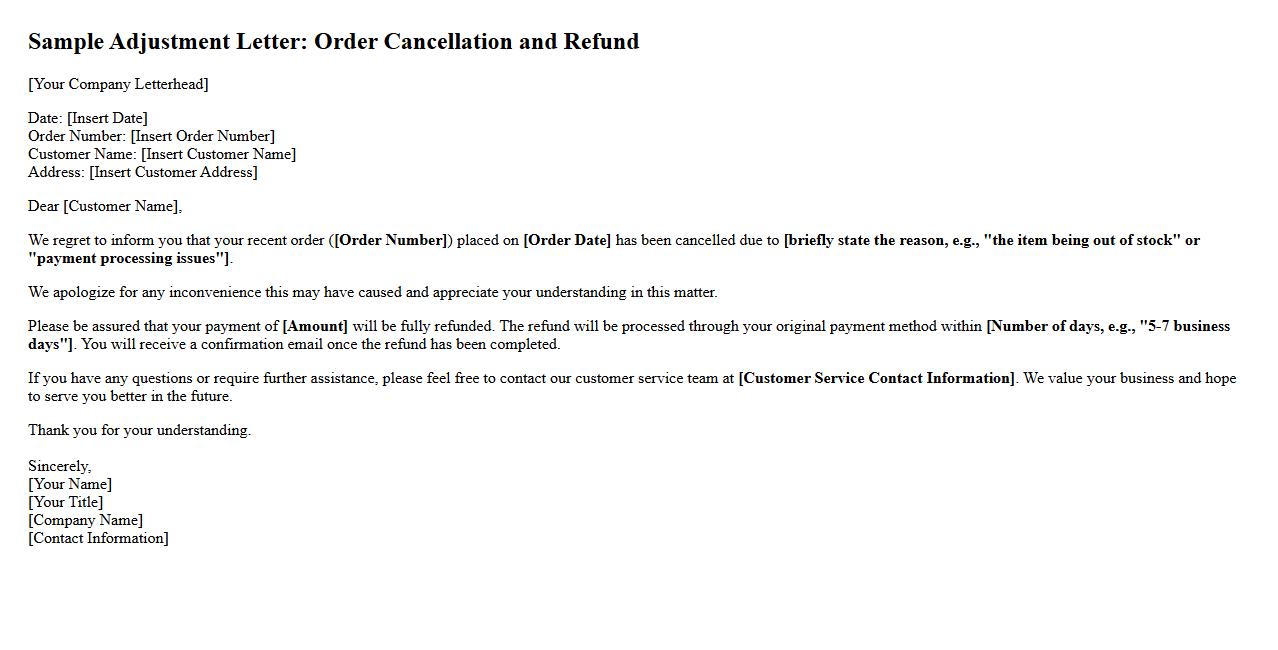 Sample Adjustment Letter: Order Cancellation and Refund

[Your Company Letterhead]

Date: [Insert Date]
Order Number: [Insert Order Number]
Customer Name: [Insert Customer Name]
Address: [Insert Customer Address]

Dear [Customer Name],

We regret to inform you that your recent order ([Order Number]) placed on [Order Date] has been cancelled due to [briefly state the reason, e.g., "the item being out of stock" or "payment processing issues"].

We apologize for any inconvenience this may have caused and appreciate your understanding in this matter.

Please be assured that your payment of [Amount] will be fully refunded. The refund will be processed through your original payment method within [Number of days, e.g., "5-7 business days"]. You will receive a confirmation email once the refund has been completed.

If you have any questions or require further assistance, please feel free to contact our customer service team at [Customer Service Contact Information]. We value your business and hope to serve you better in the future.

Thank you for your understanding.

Sincerely,
[Your Name]
[Your Title]
[Company Name]
[Contact Information]